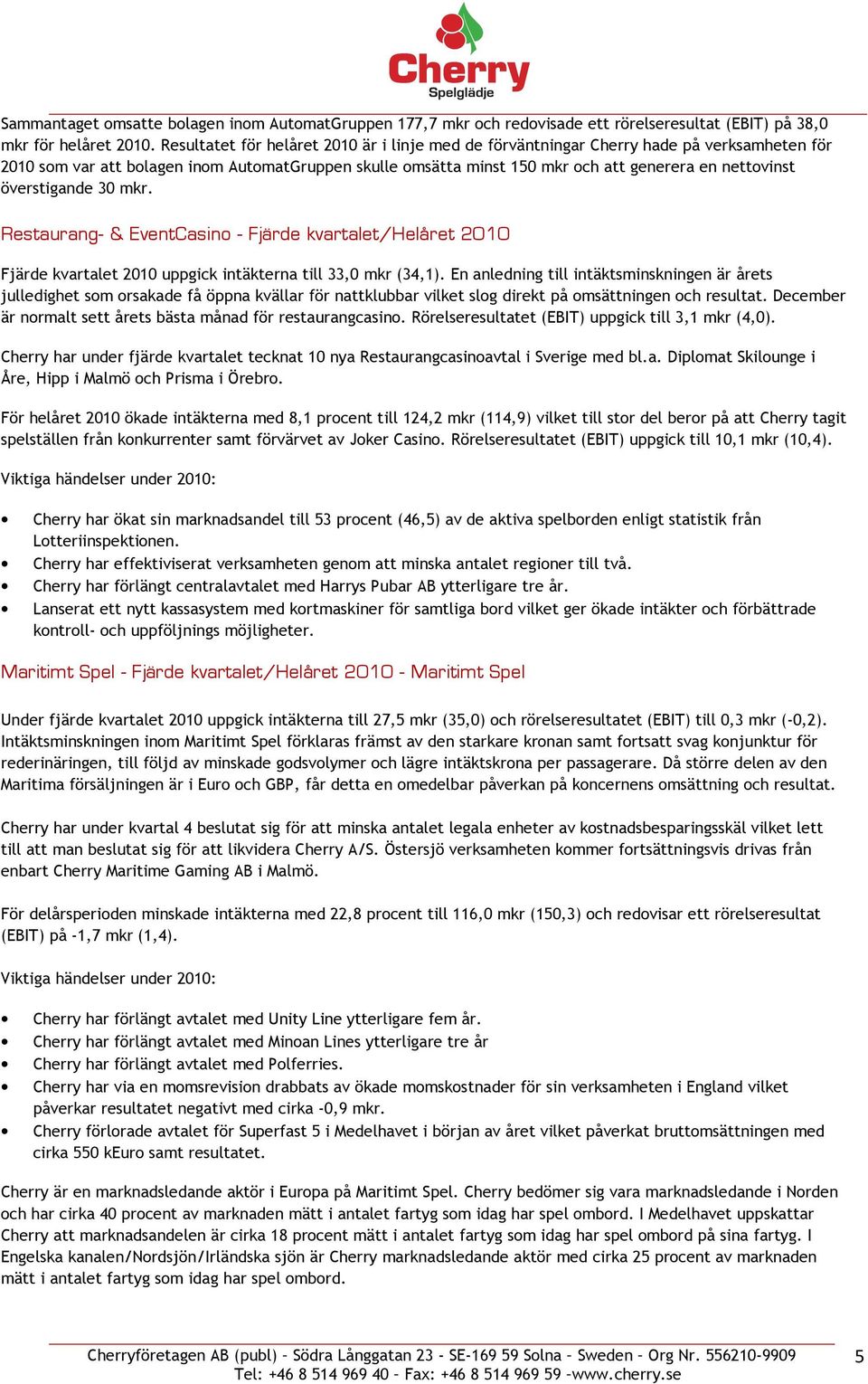 Cherry
Spelglädje

Sammantaget omsatte bolagen inom AutomatGruppen 177,7 mkr och redovisade ett rörelseresultat (EBIT) på 38,0 mkr för helåret 2010. Resultatet för helåret 2010 är i linje med de förväntningar Cherry hade på verksamheten för 2010 som var att bolagen inom AutomatGruppen skulle omsätta minst 150 mkr och att generera en nettovinst överstigande 30 mkr.

Restaurang- & EventCasino - Fjärde kvartalet/Helåret 2010

Fjärde kvartalet 2010 uppgick intäkterna till 33,0 mkr (34,1). En anledning till intäktsminskningen är årets julledighet som orsakade få öppna kvällar för nattklubbar vilket slog direkt på omsättningen och resultat. December är normalt sett årets bästa månad för restaurangcasino. Rörelseresultatet (EBIT) uppgick till 3,1 mkr (4,0).

Cherry har under fjärde kvartalet tecknat 10 nya Restaurangcasinoavtal i Sverige med bl.a. Diplomat Skilounge i Åre, Hipp i Malmö och Prisma i Örebro.

För helåret 2010 ökade intäkterna med 8,1 procent till 124,2 mkr (114,9) vilket till stor del beror på att Cherry tagit spelställen från konkurrenter samt förvärvet av Joker Casino. Rörelseresultatet (EBIT) uppgick till 10,1 mkr (10,4).

Viktiga händelser under 2010:

• Cherry har ökat sin marknadsandel till 53 procent (46,5) av de aktiva spelborden enligt statistik från Lotteriinspektionen.
• Cherry har effektiviserat verksamheten genom att minska antalet regioner till två.
• Cherry har förlängt centralavtalet med Harrys Pubar AB ytterligare tre år.
• Lanserat ett nytt kassasystem med kortmaskiner för samtliga bord vilket ger ökade intäkter och förbättrade kontroll- och uppföljnings möjligheter.

Maritimt Spel - Fjärde kvartalet/Helåret 2010 - Maritimt Spel

Under fjärde kvartalet 2010 uppgick intäkterna till 27,5 mkr (35,0) och rörelseresultatet (EBIT) till 0,3 mkr (-0,2). Intäktsminskningen inom Maritimt Spel förklaras främst av den starkare kronan samt fortsatt svag konjunktur för rederinäringen, till följd av minskade godsvolymer och lägre intäktskrona per passagerare. Då större delen av den Maritima försäljningen är i Euro och GBP, får detta en omedelbar påverkan på koncernens omsättning och resultat.

Cherry har under kvartal 4 beslutat sig för att minska antalet legala enheter av kostnadsbesparingsskäl vilket lett till att man beslutat sig för att likvidera Cherry A/S. Östersjö verksamheten kommer fortsättningsvis drivas från enbart Cherry Maritime Gaming AB i Malmö.

För delårsperioden minskade intäkterna med 22,8 procent till 116,0 mkr (150,3) och redovisar ett rörelseresultat (EBIT) på -1,7 mkr (1,4).

Viktiga händelser under 2010:

• Cherry har förlängt avtalet med Unity Line ytterligare fem år.
• Cherry har förlängt avtalet med Minoan Lines ytterligare tre år
• Cherry har förlängt avtalet med Polferries.
• Cherry har via en momsrevision drabbats av ökade momskostnader för sin verksamheten i England vilket påverkar resultatet negativt med cirka -0,9 mkr.
• Cherry förlorade avtalet för Superfast 5 i Medelhavet i början av året vilket påverkat bruttomsättningen med cirka 550 kEuro samt resultatet.

Cherry är en marknadsledande aktör i Europa på Maritimt Spel. Cherry bedömer sig vara marknadsledande i Norden och har cirka 40 procent av marknaden mätt i antalet fartyg som idag har spel ombord. I Medelhavet uppskattar Cherry att marknadsandelen är cirka 18 procent mätt i antalet fartyg som idag har spel ombord på sina fartyg. I Engelska kanalen/Nordsjön/Irländska sjön är Cherry marknadsledande aktör med cirka 25 procent av marknaden mätt i antalet fartyg som idag har spel ombord.

Cherryföretagen AB (publ) – Södra Långgatan 23 - SE-169 59 Solna – Sweden – Org Nr. 556210-9909
Tel: +46 8 514 969 40 – Fax: +46 8 514 969 59 –www.cherry.se

5